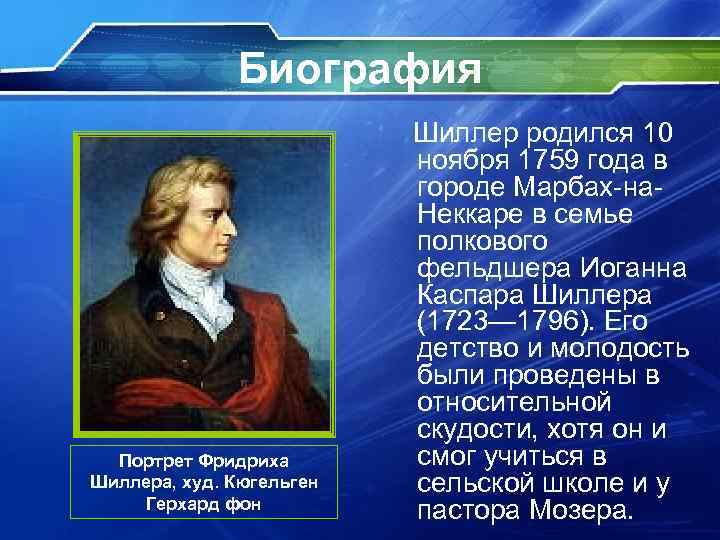 Биография

Портрет Фридриха Шиллера, худ. Кюгельген Герхард фон

Шиллер родился 10 ноября 1759 года в городе Марбах-на-Неккаре в семье полкового фельдшера Иоганна Каспара Шиллера (1723—1796). Его детство и молодость были проведены в относительной скудости, хотя он и смог учиться в сельской школе и у пастора Мозера.